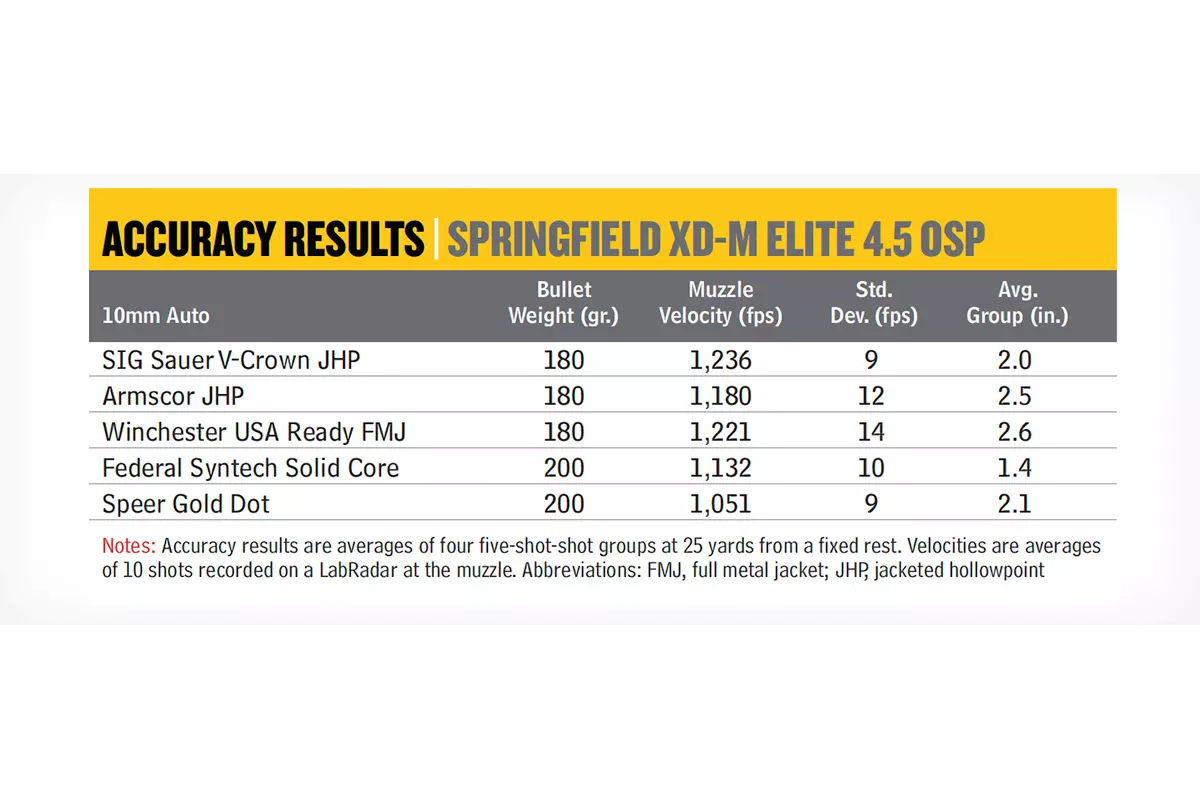 ACCURACY RESULTS | SPRINGFIELD XD-M ELITE 4.5 OSP

| 10mm Auto | Bullet Weight (gr.) | Muzzle Velocity (fps) | Std. Dev. (fps) | Avg. Group (in.) |
|---|---|---|---|---|
| SIG Sauer V-Crown JHP | 180 | 1,236 | 9 | 2.0 |
| Armscor JHP | 180 | 1,180 | 12 | 2.5 |
| Winchester USA Ready FMJ | 180 | 1,221 | 14 | 2.6 |
| Federal Syntech Solid Core | 200 | 1,132 | 10 | 1.4 |
| Speer Gold Dot | 200 | 1,051 | 9 | 2.1 |

Notes: Accuracy results are averages of four five-shot-shot groups at 25 yards from a fixed rest. Velocities are averages of 10 shots recorded on a LabRadar at the muzzle. Abbreviations: FMJ, full metal jacket; JHP, jacketed hollowpoint